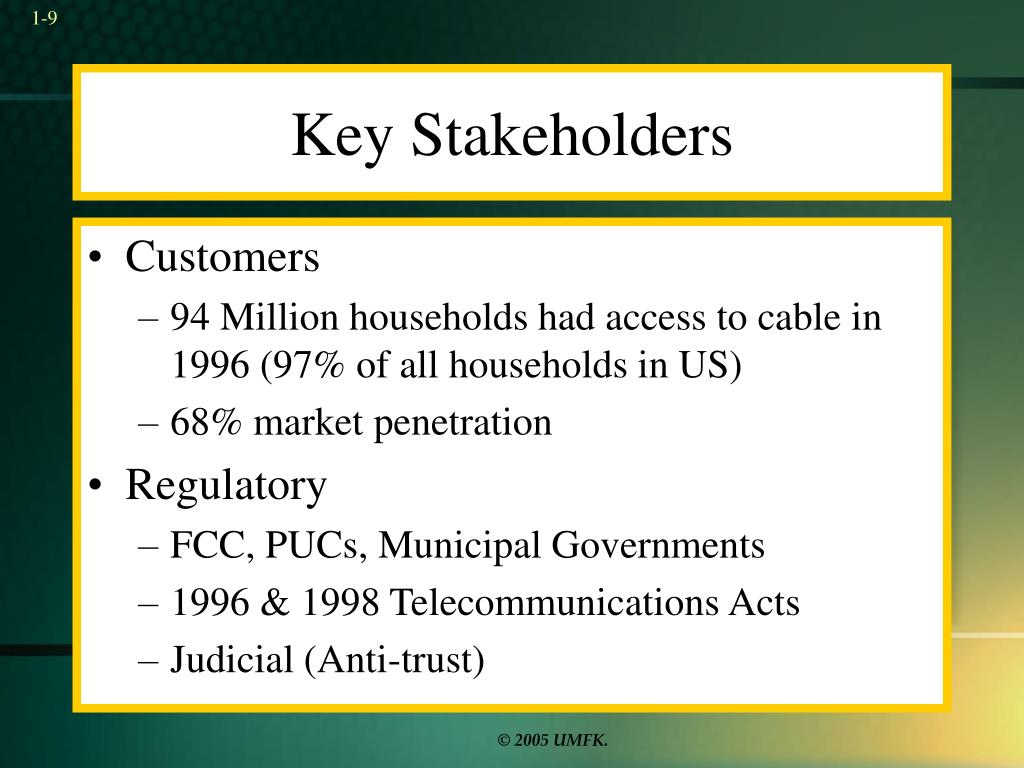 1-9

Key Stakeholders

• Customers
– 94 Million households had access to cable in 1996 (97% of all households in US)
– 68% market penetration
• Regulatory
– FCC, PUCs, Municipal Governments
– 1996 & 1998 Telecommunications Acts
– Judicial (Anti-trust)

© 2005 UMFK.